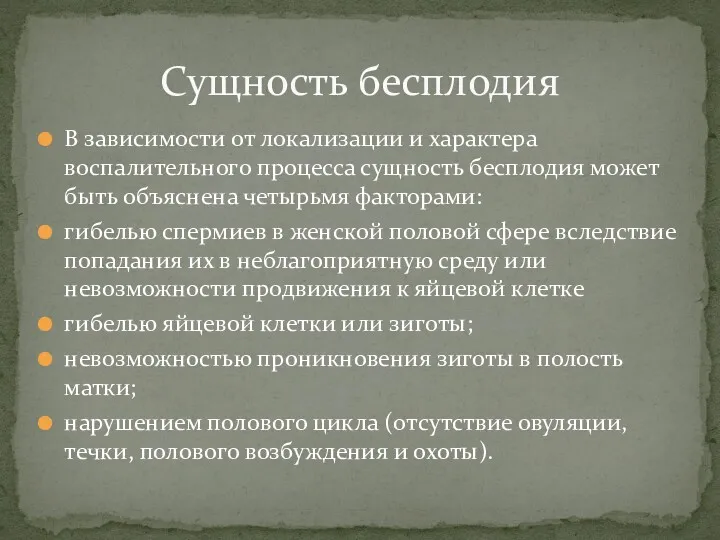 Сущность бесплодия

В зависимости от локализации и характера воспалительного процесса сущность бесплодия может быть объяснена четырьмя факторами:

гибелью спермиев в женской половой сфере вследствие попадания их в неблагоприятную среду или невозможности продвижения к яйцевой клетке

гибелью яйцевой клетки или зиготы;

невозможностью проникновения зиготы в полость матки;

нарушением полового цикла (отсутствие овуляции, течки, полового возбуждения и охоты).